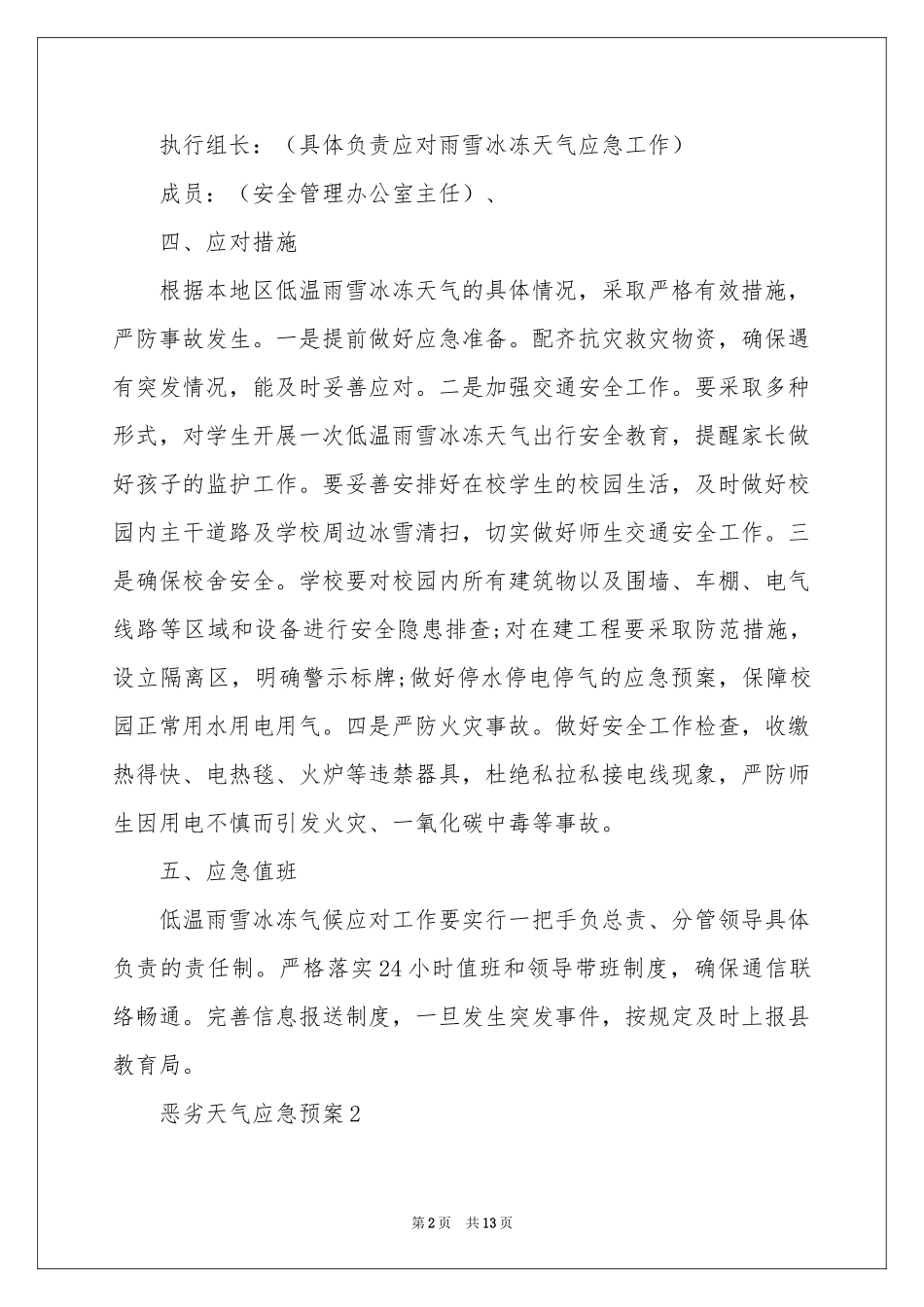 执行组长：（具体负责应对雨雪冰冻天气应急工作）

成员：（安全管理办公室主任）、

四、应对措施

根据本地区低温雨雪冰冻天气的具体情况，采取严格有效措施，严防事故发生。一是提前做好应急准备。配齐抗灾救灾物资，确保遇有突发情况，能及时妥善应对。二是加强交通安全工作。要采取多种形式，对学生开展一次低温雨雪冰冻天气出行安全教育，提醒家长做好孩子的监护工作。要妥善安排好在校学生的校园生活，及时做好校园内主干道路及学校周边冰雪清扫，切实做好师生交通安全工作。三是确保校舍安全。学校要对校园内所有建筑物以及围墙、车棚、电气线路等区域和设备进行安全隐患排查;对在建工程要采取防范措施，设立隔离区，明确警示标牌;做好停水停电停气的应急预案，保障校园正常用水用电用气。四是严防火灾事故。做好安全工作检查，收缴热得快、电热毯、火炉等违禁器具，杜绝私拉私接电线现象，严防师生因用电不慎而引发火灾、一氧化碳中毒等事故。

五、应急值班

低温雨雪冰冻气候应对工作要实行一把手负总责、分管领导具体负责的责任制。严格落实24小时值班和领导带班制度，确保通信联络畅通。完善信息报送制度，一旦发生突发事件，按规定及时上报县教育局。

恶劣天气应急预案2

第2页 共13页